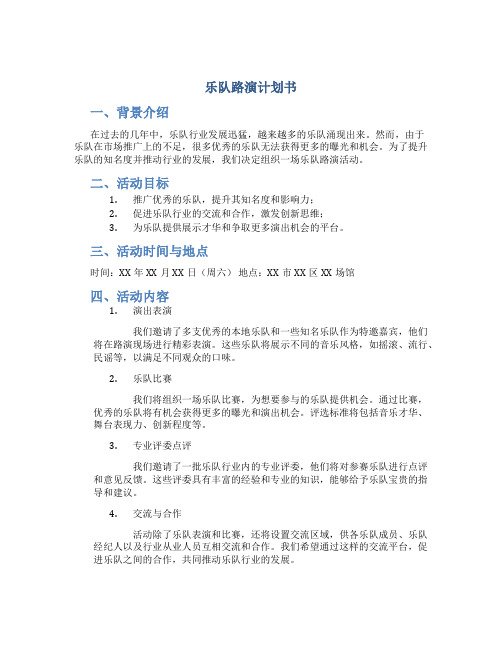 乐队路演计划书

一、背景介绍

在过去的几年中，乐队行业发展迅猛，越来越多的乐队涌现出来。然而，由于乐队在市场推广上的不足，很多优秀的乐队无法获得更多的曝光和机会。为了提升乐队的知名度并推动行业的发展，我们决定组织一场乐队路演活动。

二、活动目标

1. 推广优秀的乐队，提升其知名度和影响力；
2. 促进乐队行业的交流和合作，激发创新思维；
3. 为乐队提供展示才华和争取更多演出机会的平台。

三、活动时间与地点

时间：XX 年 XX 月 XX 日（周六） 地点：XX 市 XX 区 XX 场馆

四、活动内容

1. 演出表演

我们邀请了多支优秀的本地乐队和一些知名乐队作为特邀嘉宾，他们将在路演现场进行精彩表演。这些乐队将展示不同的音乐风格，如摇滚、流行、民谣等，以满足不同观众的口味。

2. 乐队比赛

我们将组织一场乐队比赛，为想要参与的乐队提供机会。通过比赛，优秀的乐队将有机会获得更多的曝光和演出机会。评选标准将包括音乐才华、舞台表现力、创新程度等。

3. 专业评委点评

我们邀请了一批乐队行业内的专业评委，他们将对参赛乐队进行点评和意见反馈。这些评委具有丰富的经验和专业的知识，能够给予乐队宝贵的指导和建议。

4. 交流与合作

活动除了乐队表演和比赛，还将设置交流区域，供各乐队成员、乐队经纪人以及行业从业人员互相交流和合作。我们希望通过这样的交流平台，促进乐队之间的合作，共同推动乐队行业的发展。